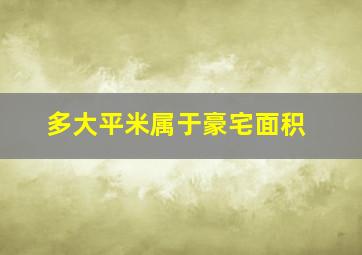 多大平米属于豪宅面积